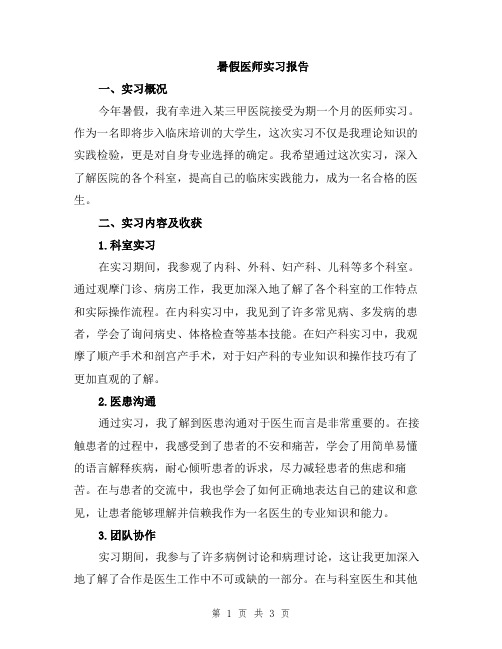 暑假医师实习报告

一、实习概况

今年暑假，我有幸进入某三甲医院接受为期一个月的医师实习。作为一名即将步入临床培训的大学生，这次实习不仅是我理论知识的实践检验，更是对自身专业选择的确定。我希望通过这次实习，深入了解医院的各个科室，提高自己的临床实践能力，成为一名合格的医生。

二、实习内容及收获

1.科室实习

在实习期间，我参观了内科、外科、妇产科、儿科等多个科室。通过观摩门诊、病房工作，我更加深入地了解了各个科室的工作特点和实际操作流程。在内科实习中，我见到了许多常见病、多发病的患者，学会了询问病史、体格检查等基本技能。在妇产科实习中，我观摩了顺产手术和剖宫产手术，对于妇产科的专业知识和操作技巧有了更加直观的了解。

2.医患沟通

通过实习，我了解到医患沟通对于医生而言是非常重要的。在接触患者的过程中，我感受到了患者的不安和痛苦，学会了用简单易懂的语言解释疾病，耐心倾听患者的诉求，尽力减轻患者的焦虑和痛苦。在与患者的交流中，我也学会了如何正确地表达自己的建议和意见，让患者能够理解并信赖我作为一名医生的专业知识和能力。

3.团队协作

实习期间，我参与了许多病例讨论和病理讨论，这让我更加深入地了解了合作是医生工作中不可或缺的一部分。在与科室医生和其他

第 1 页 共 3 页